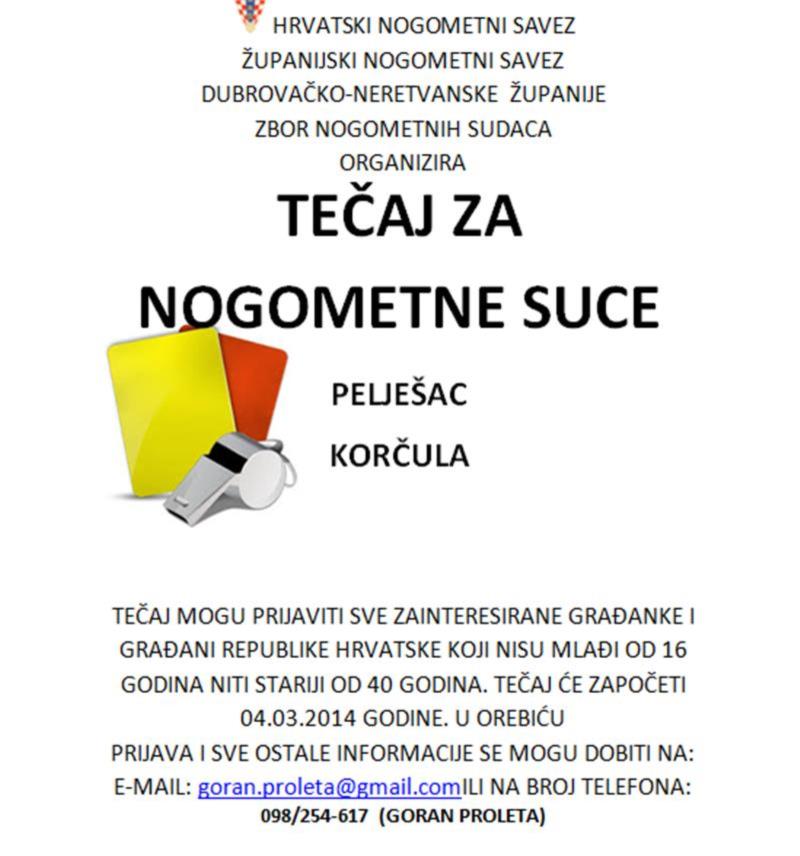 HRVATSKI NOGOMETNI SAVEZ
ŽUPANIJSKI NOGOMETNI SAVEZ
DUBROVAČKO-NERETVANSKE ŽUPANIJE
ZBOR NOGOMETNIH SUDACA
ORGANIZIRA

TEČAJ ZA
NOGOMETNE SUCE

PELJEŠAC
KORČULA

TEČAJ MOGU PRIJAVITI SVE ZAINTERESIRANE GRAĐANKE I GRAĐANI REPUBLIKE HRVATSKE KOJI NISU MLAĐI OD 16 GODINA NITI STARIJI OD 40 GODINA. TEČAJ ĆE ZAPOČETI 04.03.2014 GODINE. U OREBIĆU
PRIJAVA I SVE OSTALE INFORMACIJE SE MOGU DOBITI NA:
E-MAIL: goran.proleta@gmail.comILI NA BROJ TELEFONA:
098/254-617 (GORAN PROLETA)